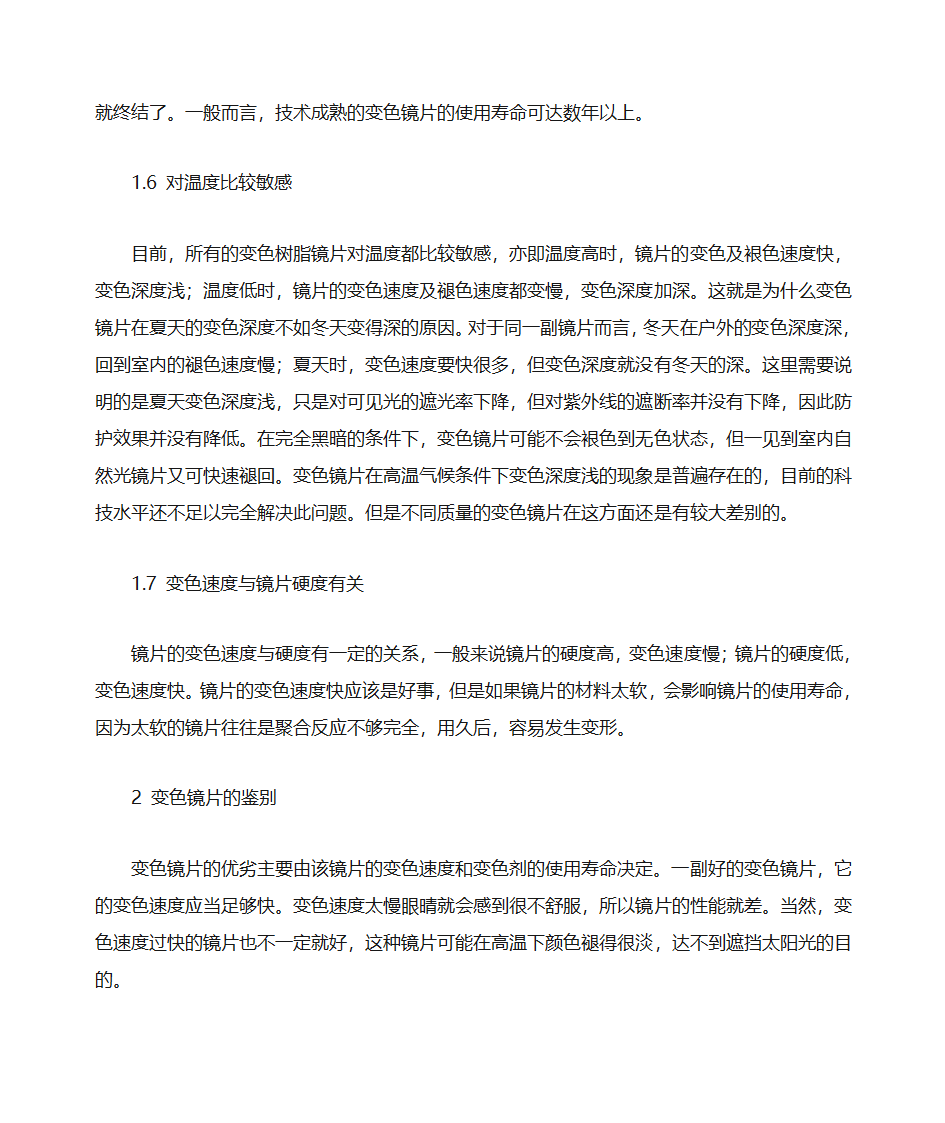 就终结了。一般而言，技术成熟的变色镜片的使用寿命可达数年以上。

1.6 对温度比较敏感

目前，所有的变色树脂镜片对温度都比较敏感，亦即温度高时，镜片的变色及褪色速度快，变色深度浅；温度低时，镜片的变色速度及褪色速度都变慢，变色深度加深。这就是为什么变色镜片在夏天的变色深度不如冬天变得深的原因。对于同一副镜片而言，冬天在户外的变色深度深，回到室内的褪色速度慢；夏天时，变色速度要快很多，但变色深度就没有冬天的深。这里需要说明的是夏天变色深度浅，只是对可见光的遮光率下降，但对紫外线的遮断率并没有下降，因此防护效果并没有降低。在完全黑暗的条件下，变色镜片可能不会褪色到无色状态，但一见到室内自然光镜片又可快速褪回。变色镜片在高温气候条件下变色深度浅的现象是普遍存在的，目前的科技水平还不足以完全解决此问题。但是不同质量的变色镜片在这方面还是有较大差别的。

1.7 变色速度与镜片硬度有关

镜片的变色速度与硬度有一定的关系，一般来说镜片的硬度高，变色速度慢；镜片的硬度低，变色速度快。镜片的变色速度快应该是好事，但是如果镜片的材料太软，会影响镜片的使用寿命，因为太软的镜片往往是聚合反应不够完全，用久后，容易发生变形。

2 变色镜片的鉴别

变色镜片的优劣主要由该镜片的变色速度和变色剂的使用寿命决定。一副好的变色镜片，它的变色速度应当足够快。变色速度太慢眼睛就会感到很不舒服，所以镜片的性能就差。当然，变色速度过快的镜片也不一定就好，这种镜片可能在高温下颜色褪得很淡，达不到遮挡太阳光的目的。